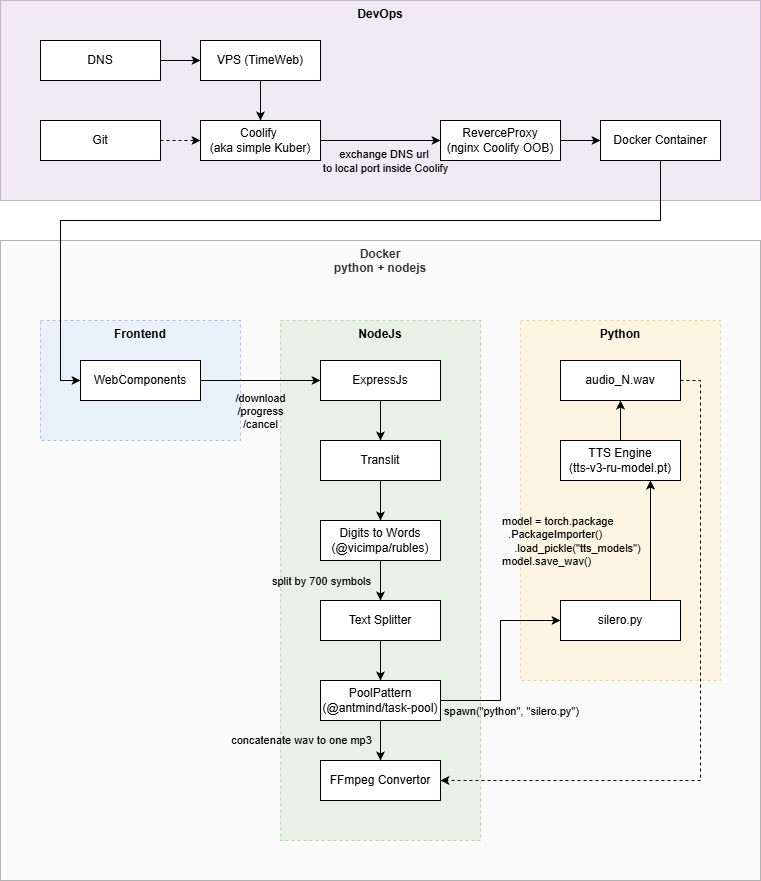 DevOps

DNS

VPS (TimeWeb)

Git

Coolify
(aka simple Kuber)

exchange DNS url
to local port inside Coolify

ReverceProxy
(nginx Coolify OOB)

Docker Container

Docker
python + nodejs

Frontend

WebComponents

/download
/progress
/cancel

NodeJs

ExpressJs

Translit

Digits to Words
(@vicimpa/rubles)

split by 700 symbols

Text Splitter

PoolPattern
(@antmind/task-pool)

spawn("python", "silero.py")

concatenate wav to one mp3

FFmpeg Convertor

Python

audio_N.wav

TTS Engine
(tts-v3-ru-model.pt)

model = torch.package
.PackageImporter()
.load_pickle("tts_models")
model.save_wav()

silero.py